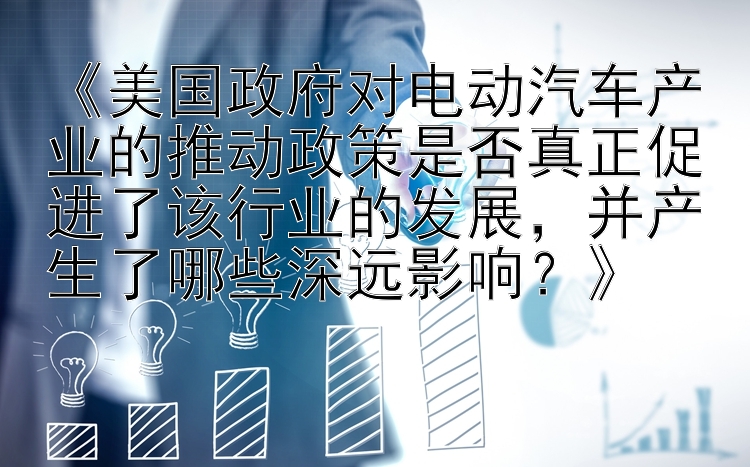 《美国政府对电动汽车产业的推动政策是否真正促进了该行业的发展，并产生了哪些深远影响？》